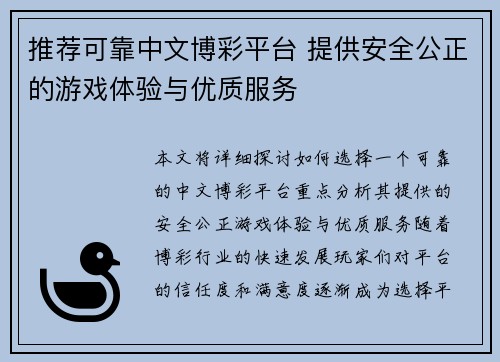 推荐可靠中文博彩平台 提供安全公正的游戏体验与优质服务

本文将详细探讨如何选择一个可靠的中文博彩平台重点分析其提供的安全公正游戏体验与优质服务随着博彩行业的快速发展玩家们对平台的信任度和满意度逐渐成为选择平